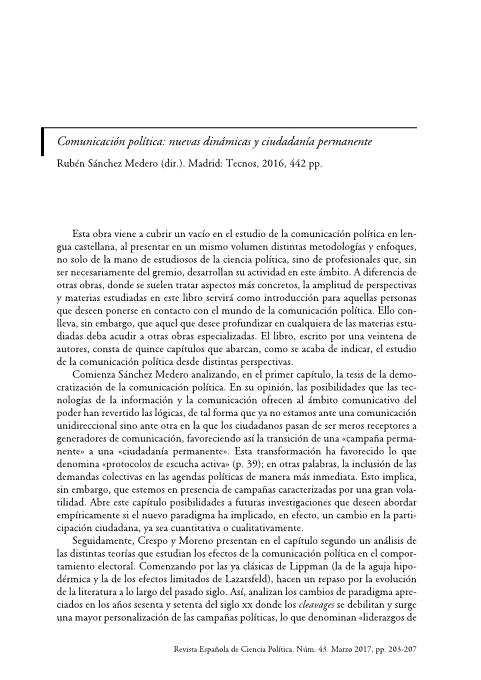 Comunicación política: nuevas dinámicas y ciudadanía permanente

Rubén Sánchez Medero (dir.). Madrid: Tecnos, 2016, 442 pp.

Esta obra viene a cubrir un vacío en el estudio de la comunicación política en lengua castellana, al presentar en un mismo volumen distintas metodologías y enfoques, no solo de la mano de estudiosos de la ciencia política, sino de profesionales que, sin ser necesariamente del gremio, desarrollan su actividad en este ámbito. A diferencia de otras obras, donde se suelen tratar aspectos más concretos, la amplitud de perspectivas y materias estudiadas en este libro servirá como introducción para aquellas personas que deseen ponerse en contacto con el mundo de la comunicación política. Ello conlleva, sin embargo, que aquel que desee profundizar en cualquiera de las materias estudiadas deba acudir a otras obras especializadas. El libro, escrito por una veintena de autores, consta de quince capítulos que abarcan, como se acaba de indicar, el estudio de la comunicación política desde distintas perspectivas.

Comienza Sánchez Medero analizando, en el primer capítulo, la tesis de la democratización de la comunicación política. En su opinión, las posibilidades que las tecnologías de la información y la comunicación ofrecen al ámbito comunicativo del poder han revertido las lógicas, de tal forma que ya no estamos ante una comunicación unidireccional sino ante otra en la que los ciudadanos pasan de ser meros receptores a generadores de comunicación, favoreciendo así la transición de una «campaña permanente» a una «ciudadanía permanente». Esta transformación ha favorecido lo que denomina «protocolos de escucha activa» (p. 39); en otras palabras, la inclusión de las demandas colectivas en las agendas políticas de manera más inmediata. Esto implica, sin embargo, que estemos en presencia de campañas caracterizadas por una gran volatilidad. Abre este capítulo posibilidades a futuras investigaciones que deseen abordar empíricamente si el nuevo paradigma ha implicado, en efecto, un cambio en la participación ciudadana, ya sea cuantitativa o cualitativamente.

Seguidamente, Crespo y Moreno presentan en el capítulo segundo un análisis de las distintas teorías que estudian los efectos de la comunicación política en el comportamiento electoral. Comenzando por las ya clásicas de Lippman (la de la aguja hipodérmica y la de los efectos limitados de Lazarsfeld), hacen un repaso por la evolución de la literatura a lo largo del pasado siglo. Así, analizan los cambios de paradigma apreciados en los años sesenta y setenta del siglo xx donde los cleavages se debilitan y surge una mayor personalización de las campañas políticas, lo que denominan «liderazgos de

Revista Española de Ciencia Política. Núm. 43. Marzo 2017, pp. 203-207